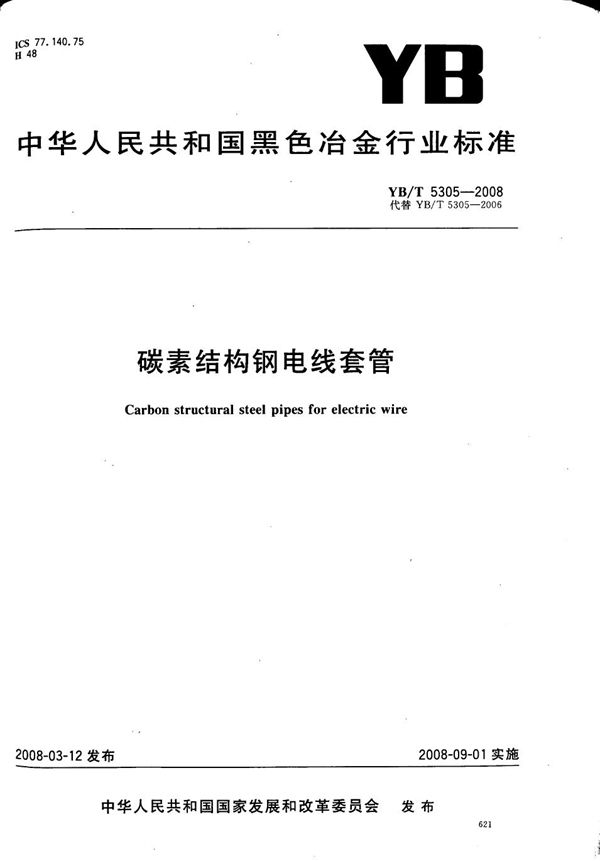 ICS 77.140.75
H 48

YB

中华人民共和国黑色冶金行业标准

YB/T 5305—2008
代替 YB/T 5305—2006

碳素结构钢电线套管

Carbon structural steel pipes for electric wire

2008-03-12 发布

2008-09-01 实施

中华人民共和国国家发展和改革委员会　发布

621